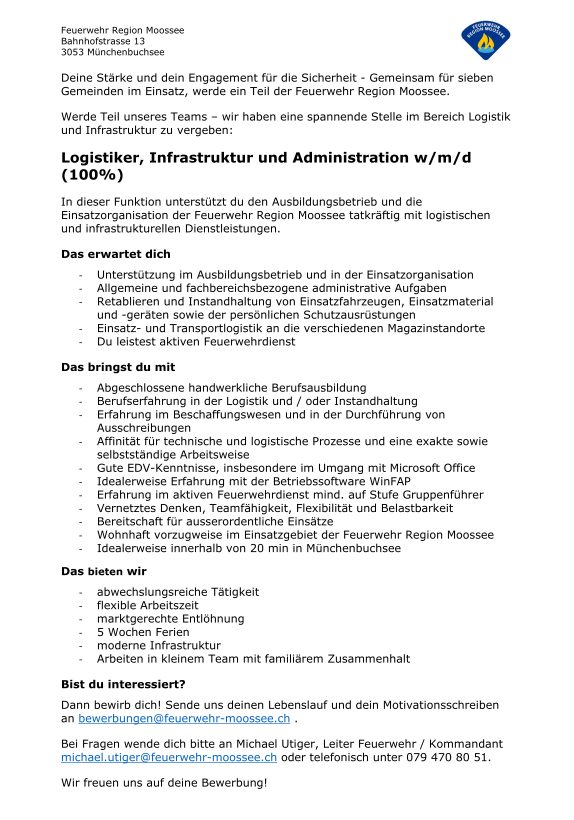 Feuerwehr Region Moossee
Bahnhofstrasse 13
3053 Münchenbuchsee

FEUERWEHR REGION MOOSSEE

Deine Stärke und dein Engagement für die Sicherheit - Gemeinsam für sieben Gemeinden im Einsatz, werde ein Teil der Feuerwehr Region Moossee.

Werde Teil unseres Teams – wir haben eine spannende Stelle im Bereich Logistik und Infrastruktur zu vergeben:

Logistiker, Infrastruktur und Administration w/m/d (100%)

In dieser Funktion unterstützt du den Ausbildungsbetrieb und die Einsatzorganisation der Feuerwehr Region Moossee tatkräftig mit logistischen und infrastrukturellen Dienstleistungen.

Das erwartet dich

- Unterstützung im Ausbildungsbetrieb und in der Einsatzorganisation
- Allgemeine und fachbereichsbezogene administrative Aufgaben
- Retablieren und Instandhaltung von Einsatzfahrzeugen, Einsatzmaterial und -geräten sowie der persönlichen Schutzausrüstungen
- Einsatz- und Transportlogistik an die verschiedenen Magazinstandorte
- Du leistest aktiven Feuerwehrdienst

Das bringst du mit

- Abgeschlossene handwerkliche Berufsausbildung
- Berufserfahrung in der Logistik und / oder Instandhaltung
- Erfahrung im Beschaffungswesen und in der Durchführung von Ausschreibungen
- Affinität für technische und logistische Prozesse und eine exakte sowie selbstständige Arbeitsweise
- Gute EDV-Kenntnisse, insbesondere im Umgang mit Microsoft Office
- Idealerweise Erfahrung mit der Betriebssoftware WinFAP
- Erfahrung im aktiven Feuerwehrdienst mind. auf Stufe Gruppenführer
- Vernetztes Denken, Teamfähigkeit, Flexibilität und Belastbarkeit
- Bereitschaft für ausserordentliche Einsätze
- Wohnhaft vorzugweise im Einsatzgebiet der Feuerwehr Region Moossee
- Idealerweise innerhalb von 20 min in Münchenbuchsee

Das bieten wir

- abwechslungsreiche Tätigkeit
- flexible Arbeitszeit
- marktgerechte Entlöhnung
- 5 Wochen Ferien
- moderne Infrastruktur
- Arbeiten in kleinem Team mit familiärem Zusammenhalt

Bist du interessiert?

Dann bewirb dich! Sende uns deinen Lebenslauf und dein Motivationsschreiben an bewerbungen@feuerwehr-moossee.ch .

Bei Fragen wende dich bitte an Michael Utiger, Leiter Feuerwehr / Kommandant michael.utiger@feuerwehr-moossee.ch oder telefonisch unter 079 470 80 51.

Wir freuen uns auf deine Bewerbung!